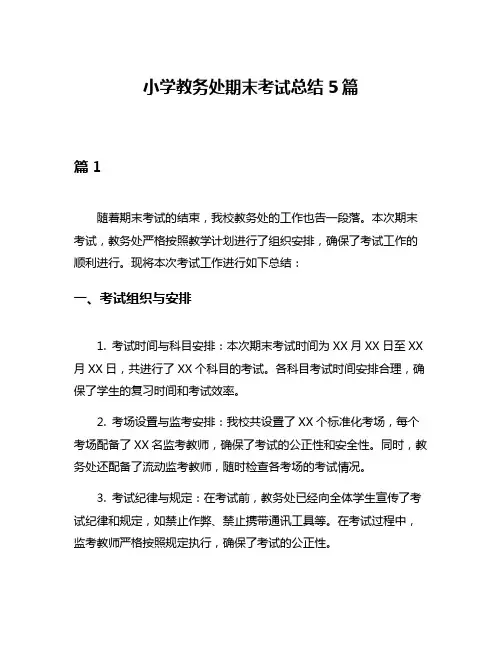 小学教务处期末考试总结 5 篇

篇 1

随着期末考试的结束，我校教务处的工作也告一段落。本次期末考试，教务处严格按照教学计划进行了组织安排，确保了考试工作的顺利进行。现将本次考试工作进行如下总结：

一、考试组织与安排

1. 考试时间与科目安排：本次期末考试时间为 XX 月 XX 日至 XX 月 XX 日，共进行了 XX 个科目的考试。各科目考试时间安排合理，确保了学生的复习时间和考试效率。

2. 考场设置与监考安排：我校共设置了 XX 个标准化考场，每个考场配备了 XX 名监考教师，确保了考试的公正性和安全性。同时，教务处还配备了流动监考教师，随时检查各考场的考试情况。

3. 考试纪律与规定：在考试前，教务处已经向全体学生宣传了考试纪律和规定，如禁止作弊、禁止携带通讯工具等。在考试过程中，监考教师严格按照规定执行，确保了考试的公正性。